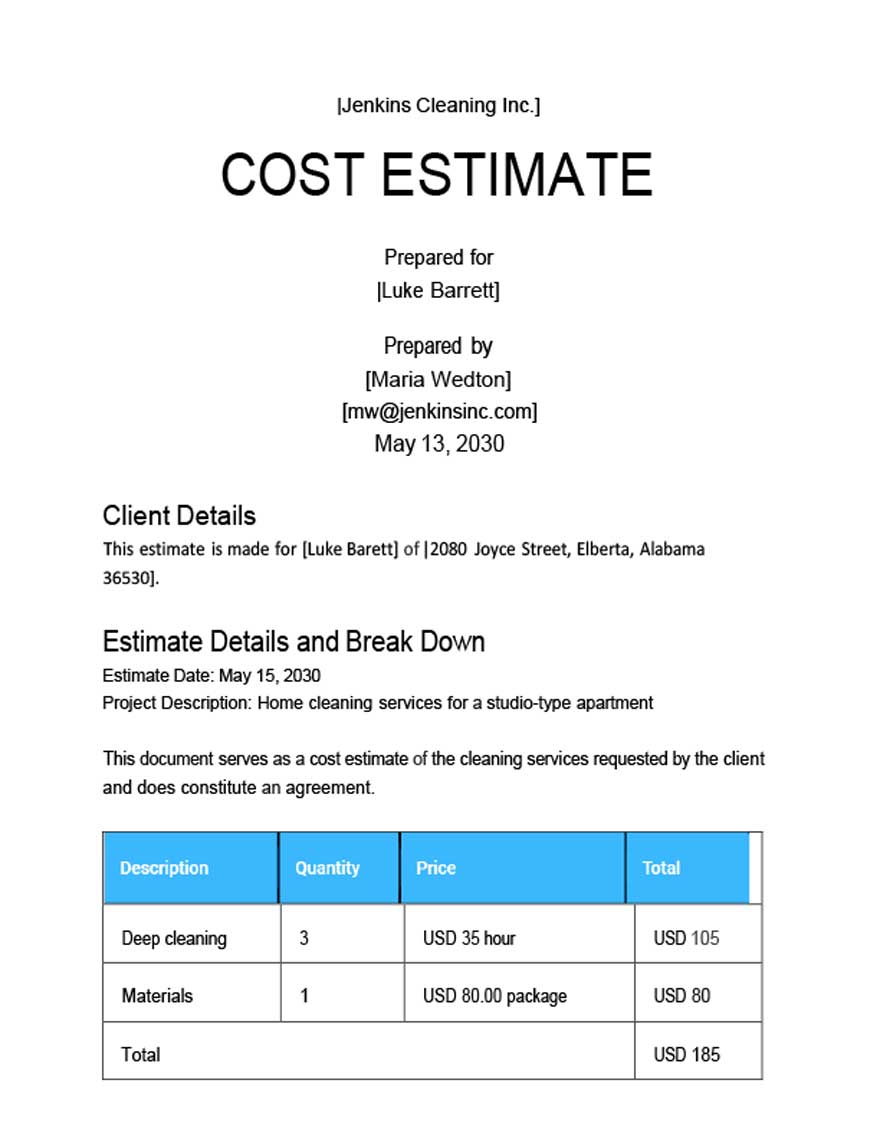 |Jenkins Cleaning Inc.]

COST ESTIMATE

Prepared for
|Luke Barrett]

Prepared by
[Maria Wedton]
[mw@jenkinsinc.com]
May 13, 2030

Client Details
This estimate is made for [Luke Barett] of |2080 Joyce Street, Elberta, Alabama 36530].

Estimate Details and Break Down
Estimate Date: May 15, 2030
Project Description: Home cleaning services for a studio-type apartment

This document serves as a cost estimate of the cleaning services requested by the client and does constitute an agreement.

| Description | Quantity | Price | Total |
|---|---|---|---|
| Deep cleaning | 3 | USD 35 hour | USD 105 |
| Materials | 1 | USD 80.00 package | USD 80 |
| Total | | | USD 185 |